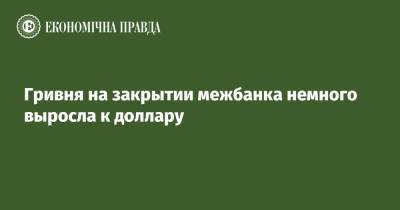 ЕКОНОМІЧНА ПРАВДА

Гривня на закрытии межбанка немного выросла к доллару